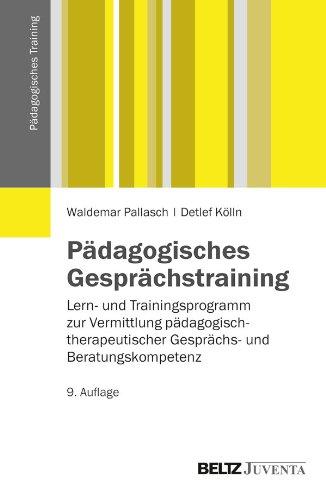 Pädagogisches Training

Waldemar Pallasch | Detlef Kölln

Pädagogisches Gesprächstraining

Lern- und Trainingsprogramm zur Vermittlung pädagogisch-therapeutischer Gesprächs- und Beratungskompetenz

9. Auflage

BELTZ JUVENTA